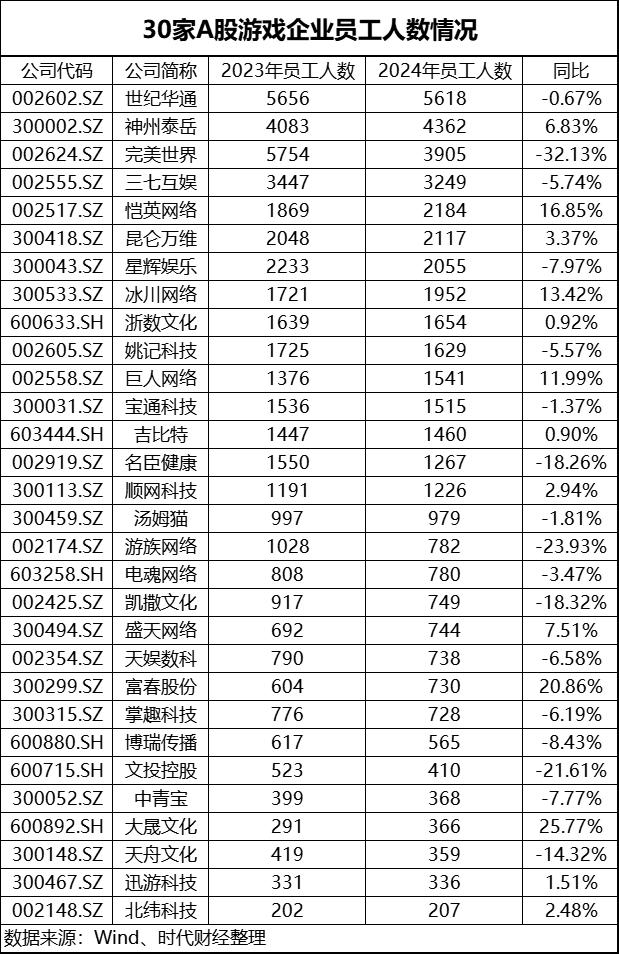 30家A股游戏企业员工人数情况

| 公司代码 | 公司简称 | 2023年员工人数 | 2024年员工人数 | 同比 |
|---|---|---|---|---|
| 002602.SZ | 世纪华通 | 5656 | 5618 | -0.67% |
| 300002.SZ | 神州泰岳 | 4083 | 4362 | 6.83% |
| 002624.SZ | 完美世界 | 5754 | 3905 | -32.13% |
| 002555.SZ | 三七互娱 | 3447 | 3249 | -5.74% |
| 002517.SZ | 恺英网络 | 1869 | 2184 | 16.85% |
| 300418.SZ | 昆仑万维 | 2048 | 2117 | 3.37% |
| 300043.SZ | 星辉娱乐 | 2233 | 2055 | -7.97% |
| 300533.SZ | 冰川网络 | 1721 | 1952 | 13.42% |
| 600633.SH | 浙数文化 | 1639 | 1654 | 0.92% |
| 002605.SZ | 姚记科技 | 1725 | 1629 | -5.57% |
| 002558.SZ | 巨人网络 | 1376 | 1541 | 11.99% |
| 300031.SZ | 宝通科技 | 1536 | 1515 | -1.37% |
| 603444.SH | 吉比特 | 1447 | 1460 | 0.90% |
| 002919.SZ | 名臣健康 | 1550 | 1267 | -18.26% |
| 300113.SZ | 顺网科技 | 1191 | 1226 | 2.94% |
| 300459.SZ | 汤姆猫 | 997 | 979 | -1.81% |
| 002174.SZ | 游族网络 | 1028 | 782 | -23.93% |
| 603258.SH | 电魂网络 | 808 | 780 | -3.47% |
| 002425.SZ | 凯撒文化 | 917 | 749 | -18.32% |
| 300494.SZ | 盛天网络 | 692 | 744 | 7.51% |
| 002354.SZ | 天娱数科 | 790 | 738 | -6.58% |
| 300299.SZ | 富春股份 | 604 | 730 | 20.86% |
| 300315.SZ | 掌趣科技 | 776 | 728 | -6.19% |
| 600880.SH | 博瑞传播 | 617 | 565 | -8.43% |
| 600715.SH | 文投控股 | 523 | 410 | -21.61% |
| 300052.SZ | 中青宝 | 399 | 368 | -7.77% |
| 600892.SH | 大晟文化 | 291 | 366 | 25.77% |
| 300148.SZ | 天舟文化 | 419 | 359 | -14.32% |
| 300467.SZ | 迅游科技 | 331 | 336 | 1.51% |
| 002148.SZ | 北纬科技 | 202 | 207 | 2.48% |

数据来源：Wind、时代财经整理